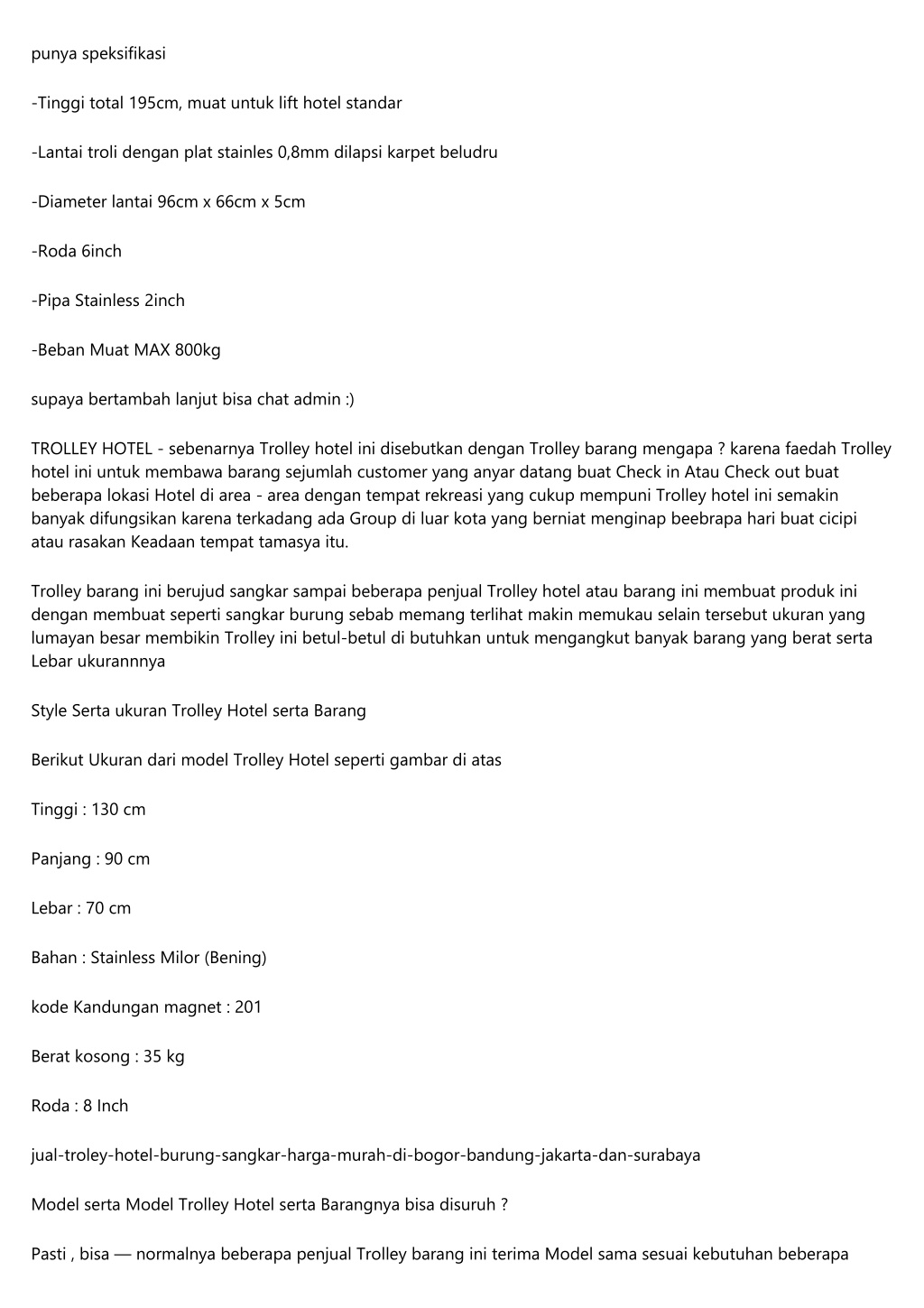 punya speksifikasi

-Tinggi total 195cm, muat untuk lift hotel standar

-Lantai troli dengan plat stainles 0,8mm dilapsi karpet beludru

-Diameter lantai 96cm x 66cm x 5cm

-Roda 6inch

-Pipa Stainless 2inch

-Beban Muat MAX 800kg

supaya bertambah lanjut bisa chat admin :)

TROLLEY HOTEL - sebenarnya Trolley hotel ini disebutkan dengan Trolley barang mengapa ? karena faedah Trolley hotel ini untuk membawa barang sejumlah customer yang anyar datang buat Check in Atau Check out buat beberapa lokasi Hotel di area - area dengan tempat rekreasi yang cukup mempuni Trolley hotel ini semakin banyak difungsikan karena terkadang ada Group di luar kota yang berniat menginap beebrapa hari buat cicipi atau rasakan Keadaan tempat tamasya itu.

Trolley barang ini berujud sangkar sampai beberapa penjual Trolley hotel atau barang ini membuat produk ini dengan membuat seperti sangkar burung sebab memang terlihat makin memukau selain tersebut ukuran yang lumayan besar membikin Trolley ini betul-betul di butuhkan untuk mengangkut banyak barang yang berat serta Lebar ukurannnya

Style Serta ukuran Trolley Hotel serta Barang

Berikut Ukuran dari model Trolley Hotel seperti gambar di atas

Tinggi : 130 cm

Panjang : 90 cm

Lebar : 70 cm

Bahan : Stainless Milor (Bening)

kode Kandungan magnet : 201

Berat kosong : 35 kg

Roda : 8 Inch

jual-troley-hotel-burung-sangkar-harga-murah-di-bogor-bandung-jakarta-dan-surabaya

Model serta Model Trolley Hotel serta Barangnya bisa disuruh ?

Pasti , bisa — normalnya beberapa penjual Trolley barang ini terima Model sama sesuai kebutuhan beberapa